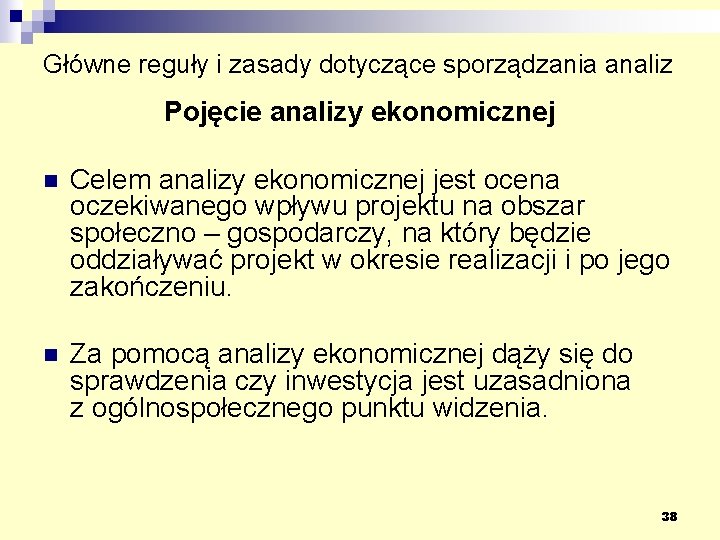 Główne reguły i zasady dotyczące sporządzania analiz

Pojęcie analizy ekonomicznej

Celem analizy ekonomicznej jest ocena oczekiwanego wpływu projektu na obszar społeczno – gospodarczy, na który będzie oddziaływać projekt w okresie realizacji i po jego zakończeniu.

Za pomocą analizy ekonomicznej dąży się do sprawdzenia czy inwestycja jest uzasadniona z ogólnospołecznego punktu widzenia.

38